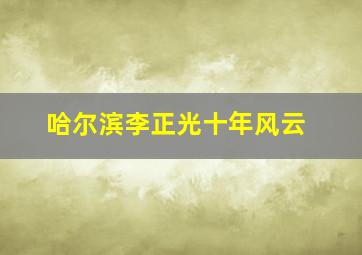 哈尔滨李正光十年风云